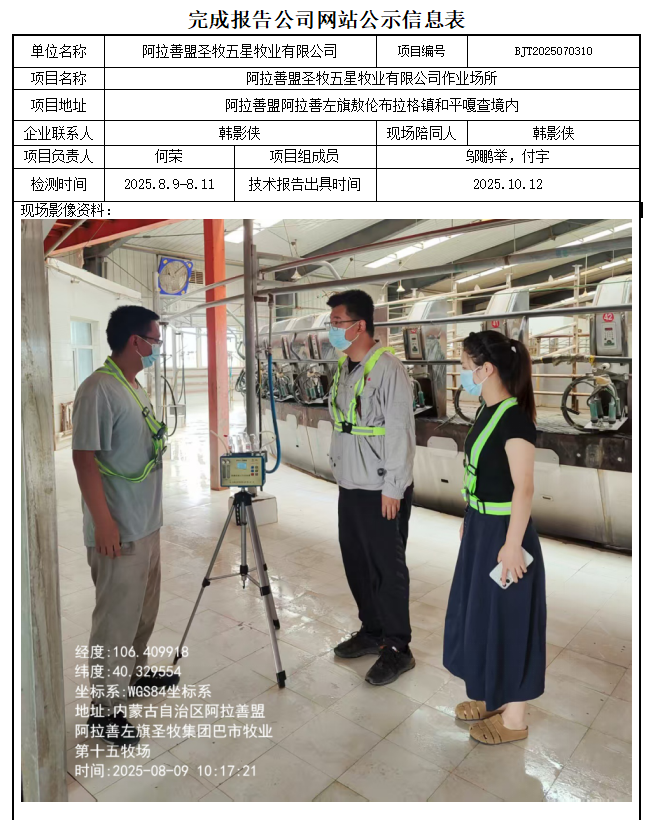 完成报告公司网站公示信息表

单位名称
阿拉善盟圣牧五星牧业有限公司
项目编号
BJT2025070310

项目名称
阿拉善盟圣牧五星牧业有限公司作业场所

项目地址
阿拉善盟阿拉善左旗敖伦布拉格镇和平嘎查境内

企业联系人
韩影侠
现场陪同人
韩影侠

项目负责人
何荣
项目组成员
邬鹏举，付宇

检测时间
2025.8.9-8.11
技术报告出具时间
2025.10.12

现场影像资料：

经度:106.409918
纬度:40.329554
坐标系:WGS84坐标系
地址:内蒙古自治区阿拉善盟阿拉善左旗圣牧集团巴市牧业第十五牧场
时间:2025-08-09 10:17:21